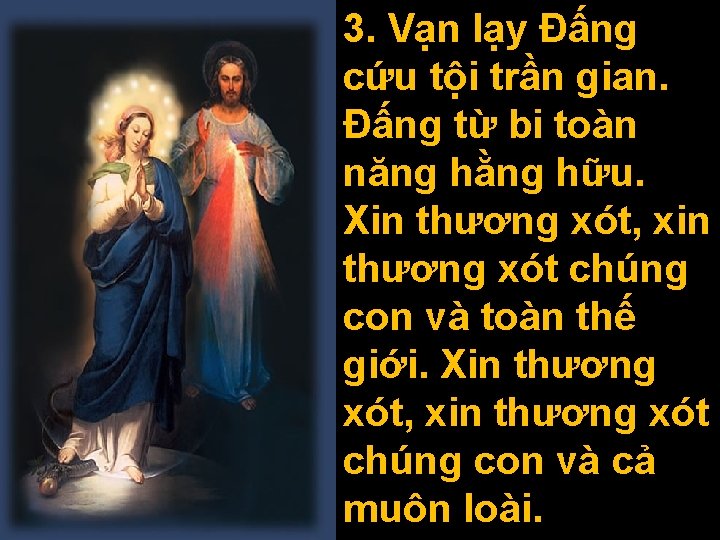 3. Vạn lạy Đấng cứu tội trần gian. Đấng từ bi toàn năng hằng hữu. Xin thương xót, xin thương xót chúng con và toàn thế giới. Xin thương xót, xin thương xót chúng con và cả muôn loài.